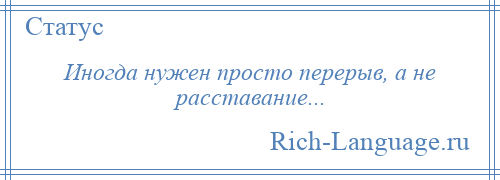 Статус

Иногда нужен просто перерыв, а не расставание...

Rich-Language.ru